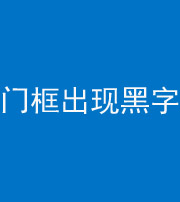 门框出现黑字